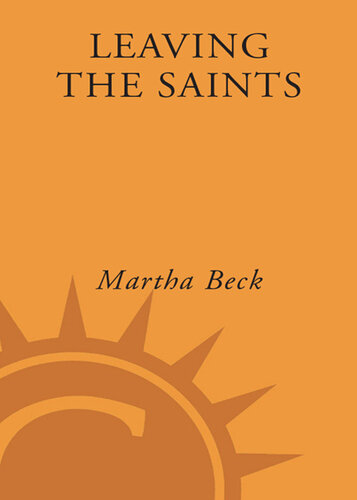 LEAVING THE SAINTS

Martha Beck